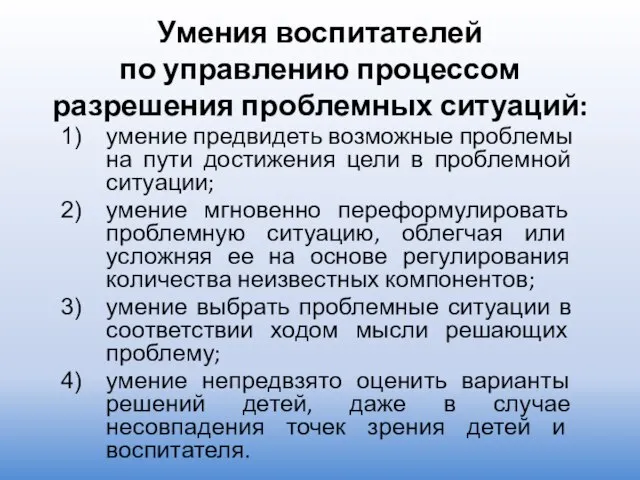 Умения воспитателей по управлению процессом разрешения проблемных ситуаций:

1) умение предвидеть возможные проблемы на пути достижения цели в проблемной ситуации;

2) умение мгновенно переформулировать проблемную ситуацию, облегчая или усложняя ее на основе регулирования количества неизвестных компонентов;

3) умение выбрать проблемные ситуации в соответствии ходом мысли решающих проблему;

4) умение непредвзято оценить варианты решений детей, даже в случае несовпадения точек зрения детей и воспитателя.